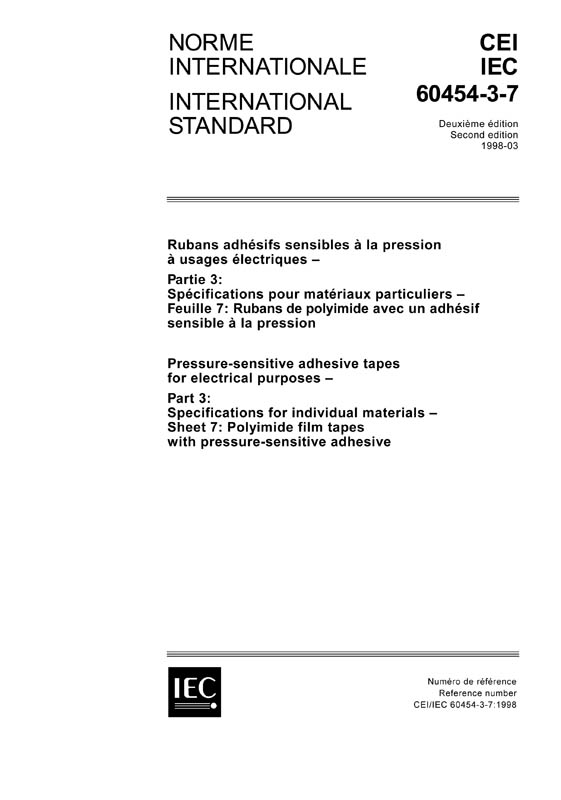 NORME INTERNATIONALE

INTERNATIONAL STANDARD

CEI
IEC
60454-3-7

Deuxième édition
Second edition
1998-03

Rubans adhésifs sensibles à la pression à usages électriques –
Partie 3:
Spécifications pour matériaux particuliers –
Feuille 7: Rubans de polyimide avec un adhésif sensible à la pression

Pressure-sensitive adhesive tapes for electrical purposes –
Part 3:
Specifications for individual materials –
Sheet 7: Polyimide film tapes with pressure-sensitive adhesive

IEC

Numéro de référence
Reference number
CEI/IEC 60454-3-7:1998